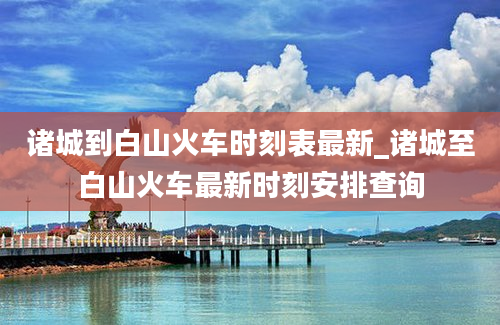 诸城到白山火车时刻表最新_诸城至白山火车最新时刻安排查询